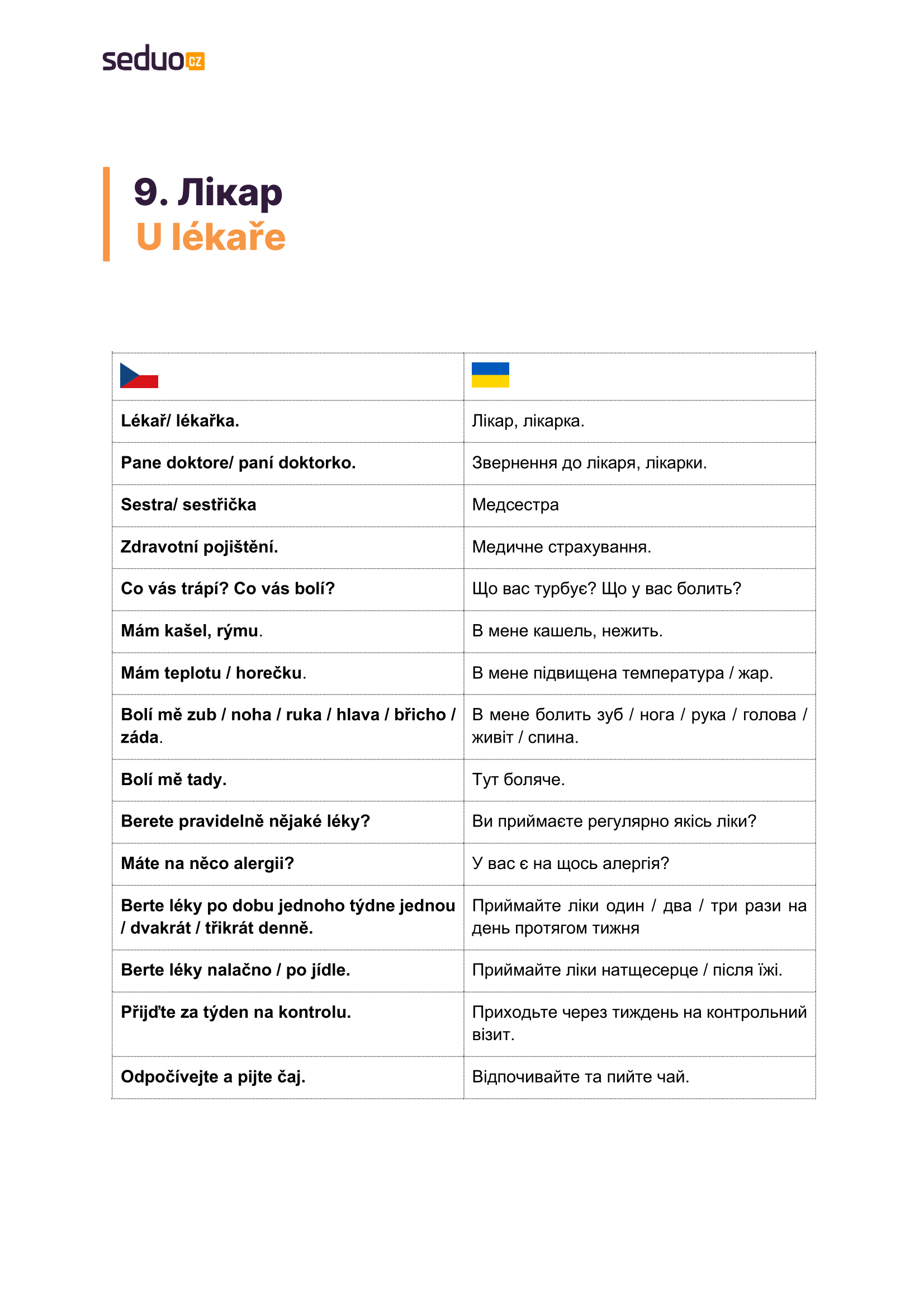 seduo CZ

9. Лікар
U lékaře

| | |
|---|---|
| Lékař/ lékařka. | Лікар, лікарка. |
| Pane doktore/ paní doktorko. | Звернення до лікаря, лікарки. |
| Sestra/ sestřička | Медсестра |
| Zdravotní pojištění. | Медичне страхування. |
| Co vás trápí? Co vás bolí? | Що вас турбує? Що у вас болить? |
| Mám kašel, rýmu. | В мене кашель, нежить. |
| Mám teplotu / horečku. | В мене підвищена температура / жар. |
| Bolí mě zub / noha / ruka / hlava / břicho / záda. | В мене болить зуб / нога / рука / голова / живіт / спина. |
| Bolí mě tady. | Тут боляче. |
| Berete pravidelně nějaké léky? | Ви приймаєте регулярно якісь ліки? |
| Máte na něco alergii? | У вас є на щось алергія? |
| Berte léky po dobu jednoho týdne jednou / dvakrát / třikrát denně. | Приймайте ліки один / два / три рази на день протягом тижня |
| Berte léky nalačno / po jídle. | Приймайте ліки натщесерце / після їжі. |
| Přijďte za týden na kontrolu. | Приходьте через тиждень на контрольний візит. |
| Odpočívejte a pijte čaj. | Відпочивайте та пийте чай. |